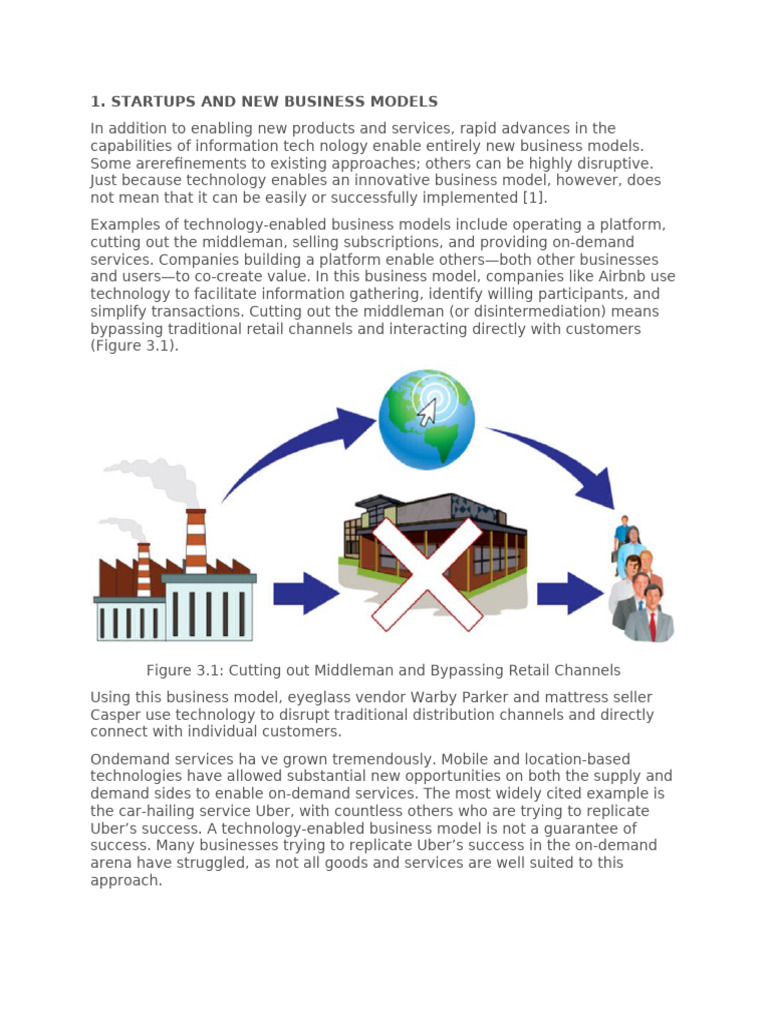 1. STARTUPS AND NEW BUSINESS MODELS

In addition to enabling new products and services, rapid advances in the capabilities of information tech nology enable entirely new business models. Some arerefinements to existing approaches; others can be highly disruptive. Just because technology enables an innovative business model, however, does not mean that it can be easily or successfully implemented [1].

Examples of technology-enabled business models include operating a platform, cutting out the middleman, selling subscriptions, and providing on-demand services. Companies building a platform enable others—both other businesses and users—to co-create value. In this business model, companies like Airbnb use technology to facilitate information gathering, identify willing participants, and simplify transactions. Cutting out the middleman (or disintermediation) means bypassing traditional retail channels and interacting directly with customers (Figure 3.1).

Figure 3.1: Cutting out Middleman and Bypassing Retail Channels

Using this business model, eyeglass vendor Warby Parker and mattress seller Casper use technology to disrupt traditional distribution channels and directly connect with individual customers.

Ondemand services ha ve grown tremendously. Mobile and location-based technologies have allowed substantial new opportunities on both the supply and demand sides to enable on-demand services. The most widely cited example is the car-hailing service Uber, with countless others who are trying to replicate Uber's success. A technology-enabled business model is not a guarantee of success. Many businesses trying to replicate Uber's success in the on-demand arena have struggled, as not all goods and services are well suited to this approach.